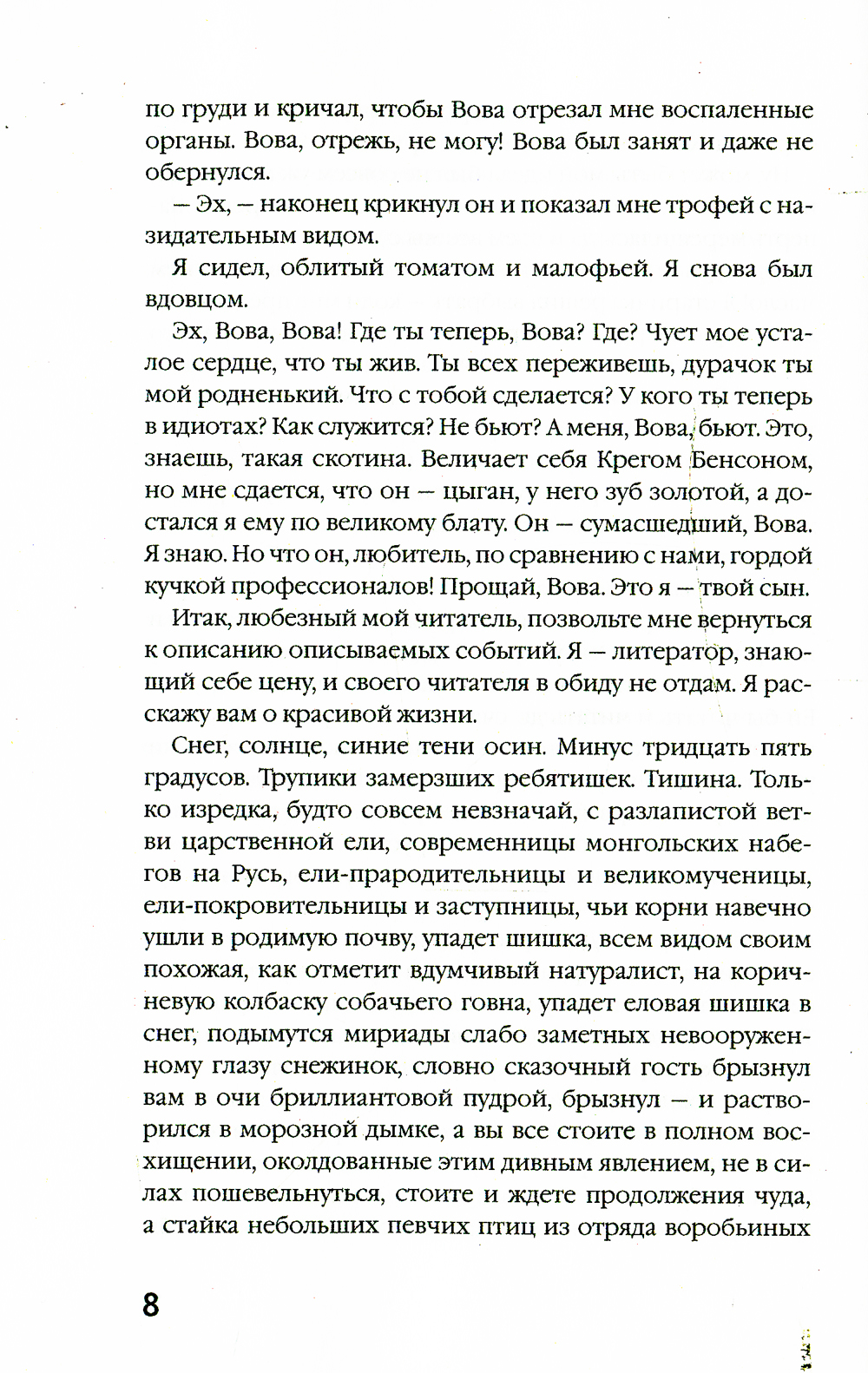 по груди и кричал, чтобы Вова отрезал мне воспаленные органы. Вова, отрежь, не могу! Вова был занят и даже не обернулся.

– Эх, – наконец крикнул он и показал мне трофей с назидательным видом.

Я сидел, облитый томатом и малофьей. Я снова был вдовцом.

Эх, Вова, Вова! Где ты теперь, Вова? Где? Чует мое усталое сердце, что ты жив. Ты всех переживешь, дурачок ты мой родненький. Что с тобой сделается? У кого ты теперь в идиотах? Как служится? Не бьют? А меня, Вова, бьют. Это, знаешь, такая скотина. Величает себя Крегом Бенсоном, но мне сдается, что он – цыган, у него зуб золотой, а достался я ему по великому блату. Он – сумасшедший, Вова. Я знаю. Но что он, любитель, по сравнению с нами, гордой кучкой профессионалов! Прощай, Вова. Это я – твой сын.

Итак, любезный мой читатель, позвольте мне вернуться к описанию описываемых событий. Я – литератор, знающий себе цену, и своего читателя в обиду не отдам. Я расскажу вам о красивой жизни.

Снег, солнце, синие тени осин. Минус тридцать пять градусов. Трупики замерзших ребятишек. Тишина. Только изредка, будто совсем невзначай, с разлапистой ветви царственной ели, современницы монгольских набегов на Русь, ели-прародительницы и великомученицы, ели-покровительницы и заступницы, чьи корни навечно ушли в родимую почву, упадет шишка, всем видом своим похожая, как отметит вдумчивый натуралист, на коричневую колбаску собачьего говна, упадет еловая шишка в снег, подымутся мириады слабо заметных невооруженному глазу снежинок, словно сказочный гость брызнул вам в очи бриллиантовой пудрой, брызнул – и растворился в морозной дымке, а вы все стоите в полном восхищении, околдованные этим дивным явлением, не в силах пошевельнуться, стоите и ждете продолжения чуда, а стайка небольших певчих птиц из отряда воробьиных

8